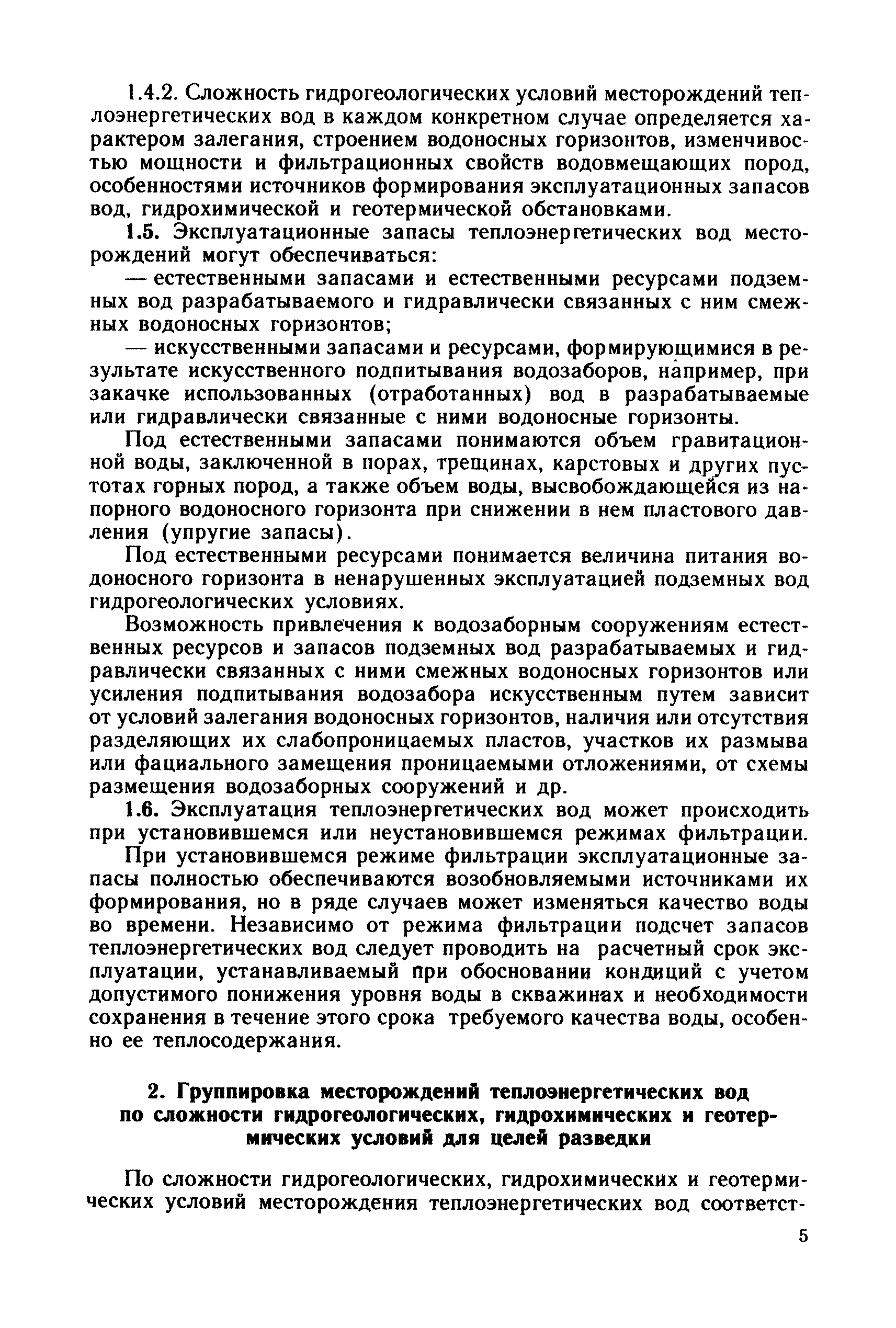 1.4.2. Сложность гидрогеологических условий месторождений теплоэнергетических вод в каждом конкретном случае определяется характером залегания, строением водоносных горизонтов, изменчивостью мощности и фильтрационных свойств водовмещающих пород, особенностями источников формирования эксплуатационных запасов вод, гидрохимической и геотермической обстановками.

1.5. Эксплуатационные запасы теплоэнергетических вод месторождений могут обеспечиваться:

— естественными запасами и естественными ресурсами подземных вод разрабатываемого и гидравлически связанных с ним смежных водоносных горизонтов;

— искусственными запасами и ресурсами, формирующимися в результате искусственного подпитывания водозаборов, например, при закачке использованных (отработанных) вод в разрабатываемые или гидравлически связанные с ними водоносные горизонты.

Под естественными запасами понимаются объем гравитационной воды, заключенной в порах, трещинах, карстовых и других пустотах горных пород, а также объем воды, высвобождающейся из напорного водоносного горизонта при снижении в нем пластового давления (упругие запасы).

Под естественными ресурсами понимается величина питания водоносного горизонта в ненарушенных эксплуатацией подземных вод гидрогеологических условиях.

Возможность привлечения к водозаборным сооружениям естественных ресурсов и запасов подземных вод разрабатываемых и гидравлически связанных с ними смежных водоносных горизонтов или усиления подпитывания водозабора искусственным путем зависит от условий залегания водоносных горизонтов, наличия или отсутствия разделяющих их слабопроницаемых пластов, участков их размыва или фациального замещения проницаемыми отложениями, от схемы размещения водозаборных сооружений и др.

1.6. Эксплуатация теплоэнергетических вод может происходить при установившемся или неустановившемся режимах фильтрации.

При установившемся режиме фильтрации эксплуатационные запасы полностью обеспечиваются возобновляемыми источниками их формирования, но в ряде случаев может изменяться качество воды во времени. Независимо от режима фильтрации подсчет запасов теплоэнергетических вод следует проводить на расчетный срок эксплуатации, устанавливаемый при обосновании кондиций с учетом допустимого понижения уровня воды в скважинах и необходимости сохранения в течение этого срока требуемого качества воды, особенно ее теплосодержания.

2. Группировка месторождений теплоэнергетических вод по сложности гидрогеологических, гидрохимических и геотермических условий для целей разведки

По сложности гидрогеологических, гидрохимических и геотермических условий месторождения теплоэнергетических вод соответст-

5